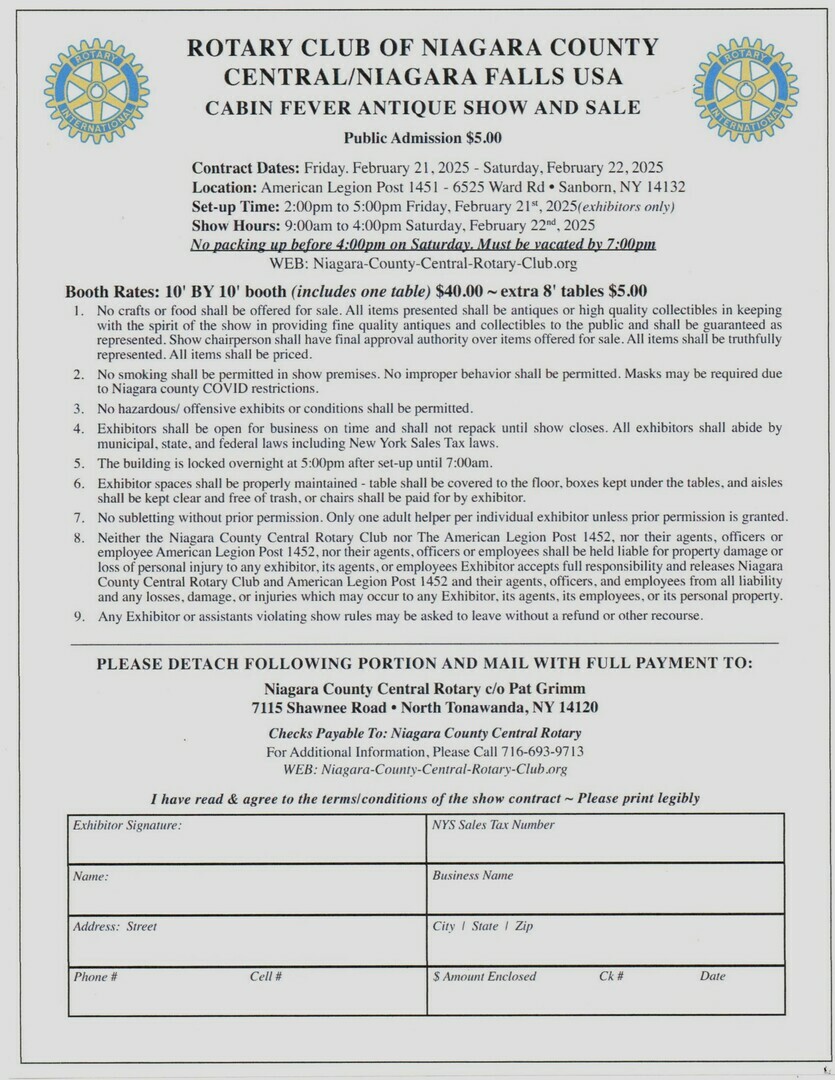 ROTARY INTERNATIONAL

ROTARY CLUB OF NIAGARA COUNTY
CENTRAL/NIAGARA FALLS USA
CABIN FEVER ANTIQUE SHOW AND SALE

ROTARY INTERNATIONAL

Public Admission $5.00

Contract Dates: Friday. February 21, 2025 - Saturday, February 22, 2025
Location: American Legion Post 1451 - 6525 Ward Rd • Sanborn, NY 14132
Set-up Time: 2:00pm to 5:00pm Friday, February 21$^{st}$, 2025(exhibitors only)
Show Hours: 9:00am to 4:00pm Saturday, February 22$^{nd}$, 2025
No packing up before 4:00pm on Saturday. Must be vacated by 7:00pm
WEB: Niagara-County-Central-Rotary-Club.org

Booth Rates: 10' BY 10' booth (includes one table) $40.00 ~ extra 8' tables $5.00

1. No crafts or food shall be offered for sale. All items presented shall be antiques or high quality collectibles in keeping with the spirit of the show in providing fine quality antiques and collectibles to the public and shall be guaranteed as represented. Show chairperson shall have final approval authority over items offered for sale. All items shall be truthfully represented. All items shall be priced.
2. No smoking shall be permitted in show premises. No improper behavior shall be permitted. Masks may be required due to Niagara county COVID restrictions.
3. No hazardous/ offensive exhibits or conditions shall be permitted.
4. Exhibitors shall be open for business on time and shall not repack until show closes. All exhibitors shall abide by municipal, state, and federal laws including New York Sales Tax laws.
5. The building is locked overnight at 5:00pm after set-up until 7:00am.
6. Exhibitor spaces shall be properly maintained - table shall be covered to the floor, boxes kept under the tables, and aisles shall be kept clear and free of trash, or chairs shall be paid for by exhibitor.
7. No subletting without prior permission. Only one adult helper per individual exhibitor unless prior permission is granted.
8. Neither the Niagara County Central Rotary Club nor The American Legion Post 1452, nor their agents, officers or employee American Legion Post 1452, nor their agents, officers or employees shall be held liable for property damage or loss of personal injury to any exhibitor, its agents, or employees Exhibitor accepts full responsibility and releases Niagara County Central Rotary Club and American Legion Post 1452 and their agents, officers, and employees from all liability and any losses, damage, or injuries which may occur to any Exhibitor, its agents, its employees, or its personal property.
9. Any Exhibitor or assistants violating show rules may be asked to leave without a refund or other recourse.

PLEASE DETACH FOLLOWING PORTION AND MAIL WITH FULL PAYMENT TO:

Niagara County Central Rotary c/o Pat Grimm
7115 Shawnee Road • North Tonawanda, NY 14120

Checks Payable To: Niagara County Central Rotary
For Additional Information, Please Call 716-693-9713
WEB: Niagara-County-Central-Rotary-Club.org

I have read & agree to the terms/conditions of the show contract ~ Please print legibly

| Exhibitor Signature: | NYS Sales Tax Number |
|---|---|
| Name: | Business Name |
| Address: Street | City / State / Zip |
| Phone # Cell # | $ Amount Enclosed Ck # Date |